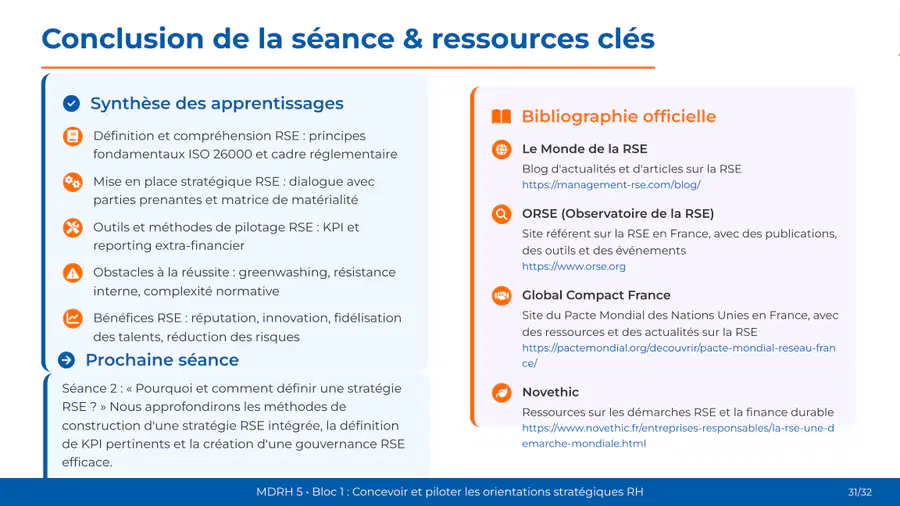 Conclusion de la séance & ressources clés

Synthèse des apprentissages

Définition et compréhension RSE : principes fondamentaux ISO 26000 et cadre réglementaire

Mise en place stratégique RSE : dialogue avec parties prenantes et matrice de matérialité

Outils et méthodes de pilotage RSE : KPI et reporting extra-financier

Obstacles à la réussite : greenwashing, résistance interne, complexité normative

Bénéfices RSE : réputation, innovation, fidélisation des talents, réduction des risques

Prochaine séance

Séance 2 : « Pourquoi et comment définir une stratégie RSE ? » Nous approfondirons les méthodes de construction d'une stratégie RSE intégrée, la définition de KPI pertinents et la création d'une gouvernance RSE efficace.

Bibliographie officielle

Le Monde de la RSE
Blog d'actualités et d'articles sur la RSE
https://management-rse.com/blog/

ORSE (Observatoire de la RSE)
Site référent sur la RSE en France, avec des publications, des outils et des événements
https://www.orse.org

Global Compact France
Site du Pacte Mondial des Nations Unies en France, avec des ressources et des actualités sur la RSE
https://pactemondial.org/decouvrir/pacte-mondial-reseau-france/

Novethic
Ressources sur les démarches RSE et la finance durable
https://www.novethic.fr/entreprises-responsables/la-rse-une-demarche-mondiale.html

MDRH 5 • Bloc 1 : Concevoir et piloter les orientations stratégiques RH

31/32